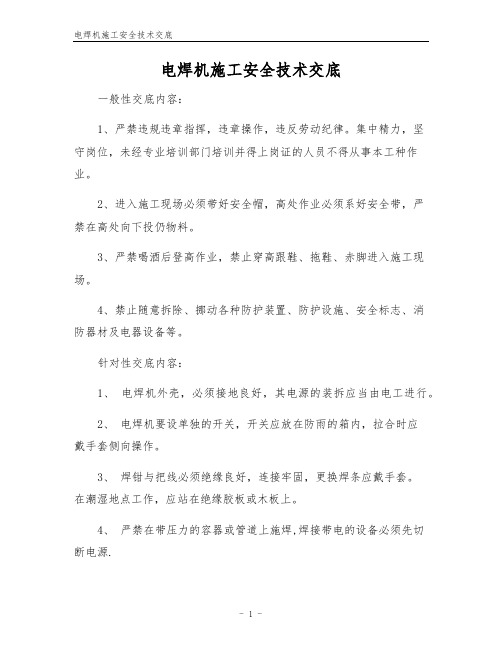 电焊机施工安全技术交底

电焊机施工安全技术交底

一般性交底内容：

1、严禁违规违章指挥，违章操作，违反劳动纪律。集中精力，坚守岗位，未经专业培训部门培训并得上岗证的人员不得从事本工种作业。

2、进入施工现场必须带好安全帽，高处作业必须系好安全带，严禁在高处向下投仍物料。

3、严禁喝酒后登高作业，禁止穿高跟鞋、拖鞋、赤脚进入施工现场。

4、禁止随意拆除、挪动各种防护装置、防护设施、安全标志、消防器材及电器设备等。

针对性交底内容：

1、 电焊机外壳，必须接地良好，其电源的装拆应当由电工进行。

2、 电焊机要设单独的开关，开关应放在防雨的箱内，拉合时应戴手套侧向操作。

3、 焊钳与把线必须绝缘良好，连接牢固，更换焊条应戴手套。在潮湿地点工作，应站在绝缘胶板或木板上。

4、 严禁在带压力的容器或管道上施焊，焊接带电的设备必须先切断电源.

- 1 -